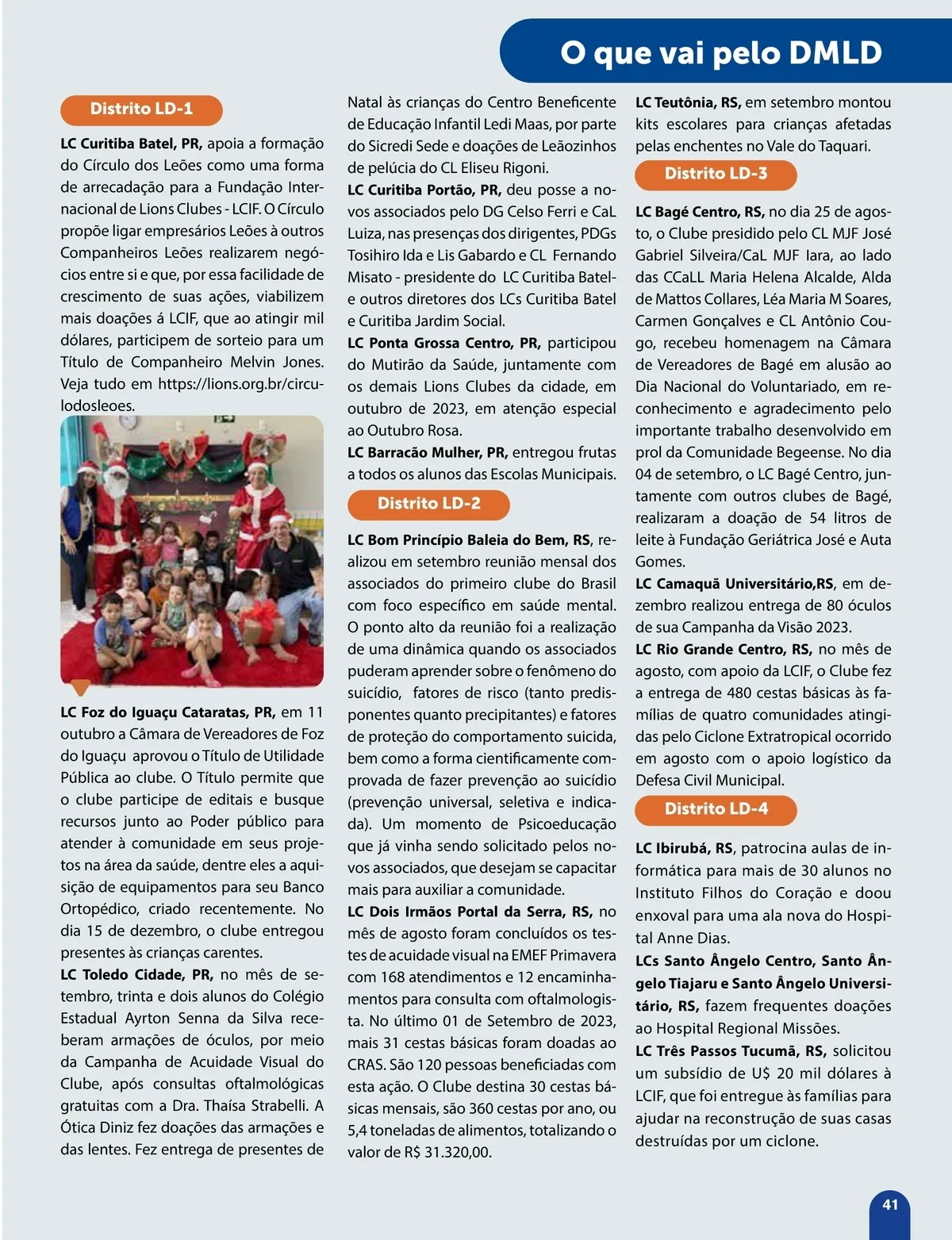 O que vai pelo DMLD

Distrito LD-1

LC Curitiba Batel, PR, apoia a formação do Círculo dos Leões como uma forma de arrecadação para a Fundação Internacional de Lions Clubes - LCIF. O Círculo propõe ligar empresários Leões à outros Companheiros Leões realizarem negócios entre si e que, por essa facilidade de crescimento de suas ações, viabilizem mais doações á LCIF, que ao atingir mil dólares, participem de sorteio para um Título de Companheiro Melvin Jones. Veja tudo em https://lions.org.br/circulodosleoes.

LC Foz do Iguaçu Cataratas, PR, em 11 outubro a Câmara de Vereadores de Foz do Iguaçu aprovou o Título de Utilidade Pública ao clube. O Título permite que o clube participe de editais e busque recursos junto ao Poder público para atender à comunidade em seus projetos na área da saúde, dentre eles a aquisição de equipamentos para seu Banco Ortopédico, criado recentemente. No dia 15 de dezembro, o clube entregou presentes às crianças carentes.
LC Toledo Cidade, PR, no mês de setembro, trinta e dois alunos do Colégio Estadual Ayrton Senna da Silva receberam armações de óculos, por meio da Campanha de Acuidade Visual do Clube, após consultas oftalmológicas gratuitas com a Dra. Thaísa Strabelli. A Ótica Diniz fez doações das armações e das lentes. Fez entrega de presentes de Natal às crianças do Centro Beneficente de Educação Infantil Ledi Maas, por parte do Sicredi Sede e doações de Leãozinhos de pelúcia do CL Eliseu Rigoni.
LC Curitiba Portão, PR, deu posse a novos associados pelo DG Celso Ferri e CaL Luiza, nas presenças dos dirigentes, PDGs Tosihiro Ida e Lis Gabardo e CL Fernando Misato - presidente do LC Curitiba Batel- e outros diretores dos LCs Curitiba Batel e Curitiba Jardim Social.
LC Ponta Grossa Centro, PR, participou do Mutirão da Saúde, juntamente com os demais Lions Clubes da cidade, em outubro de 2023, em atenção especial ao Outubro Rosa.
LC Barracão Mulher, PR, entregou frutas a todos os alunos das Escolas Municipais.

Distrito LD-2

LC Bom Princípio Baleia do Bem, RS, realizou em setembro reunião mensal dos associados do primeiro clube do Brasil com foco específico em saúde mental. O ponto alto da reunião foi a realização de uma dinâmica quando os associados puderam aprender sobre o fenômeno do suicídio, fatores de risco (tanto predisponentes quanto precipitantes) e fatores de proteção do comportamento suicida, bem como a forma cientificamente comprovada de fazer prevenção ao suicídio (prevenção universal, seletiva e indicada). Um momento de Psicoeducação que já vinha sendo solicitado pelos novos associados, que desejam se capacitar mais para auxiliar a comunidade.
LC Dois Irmãos Portal da Serra, RS, no mês de agosto foram concluídos os testes de acuidade visual na EMEF Primavera com 168 atendimentos e 12 encaminhamentos para consulta com oftalmologista. No último 01 de Setembro de 2023, mais 31 cestas básicas foram doadas ao CRAS. São 120 pessoas beneficiadas com esta ação. O Clube destina 30 cestas básicas mensais, são 360 cestas por ano, ou 5,4 toneladas de alimentos, totalizando o valor de R$ 31.320,00.

LC Teutônia, RS, em setembro montou kits escolares para crianças afetadas pelas enchentes no Vale do Taquari.

Distrito LD-3

LC Bagé Centro, RS, no dia 25 de agosto, o Clube presidido pelo CL MJF José Gabriel Silveira/CaL MJF Iara, ao lado das CCaLL Maria Helena Alcalde, Alda de Mattos Collares, Léa Maria M Soares, Carmen Gonçalves e CL Antônio Cougo, recebeu homenagem na Câmara de Vereadores de Bagé em alusão ao Dia Nacional do Voluntariado, em reconhecimento e agradecimento pelo importante trabalho desenvolvido em prol da Comunidade Begeense. No dia 04 de setembro, o LC Bagé Centro, juntamente com outros clubes de Bagé, realizaram a doação de 54 litros de leite à Fundação Geriátrica José e Auta Gomes.
LC Camaquã Universitário,RS, em dezembro realizou entrega de 80 óculos de sua Campanha da Visão 2023.
LC Rio Grande Centro, RS, no mês de agosto, com apoio da LCIF, o Clube fez a entrega de 480 cestas básicas às famílias de quatro comunidades atingidas pelo Ciclone Extratropical ocorrido em agosto com o apoio logístico da Defesa Civil Municipal.

Distrito LD-4

LC Ibirubá, RS, patrocina aulas de informática para mais de 30 alunos no Instituto Filhos do Coração e doou enxoval para uma ala nova do Hospital Anne Dias.
LCs Santo Ângelo Centro, Santo Ângelo Tiajaru e Santo Ângelo Universitário, RS, fazem frequentes doações ao Hospital Regional Missões.
LC Três Passos Tucumã, RS, solicitou um subsídio de U$ 20 mil dólares à LCIF, que foi entregue às famílias para ajudar na reconstrução de suas casas destruídas por um ciclone.

41